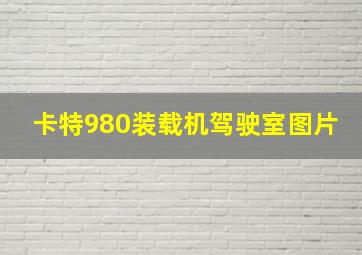 卡特980装载机驾驶室图片